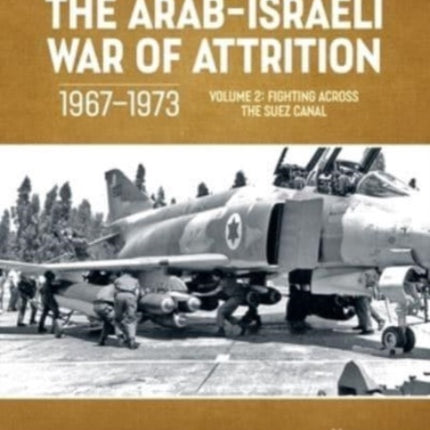 THE ARAB-ISRAELI WAR OF ATTRITION

1967–1973

VOLUME 2: FIGHTING ACROSS THE SUEZ CANAL